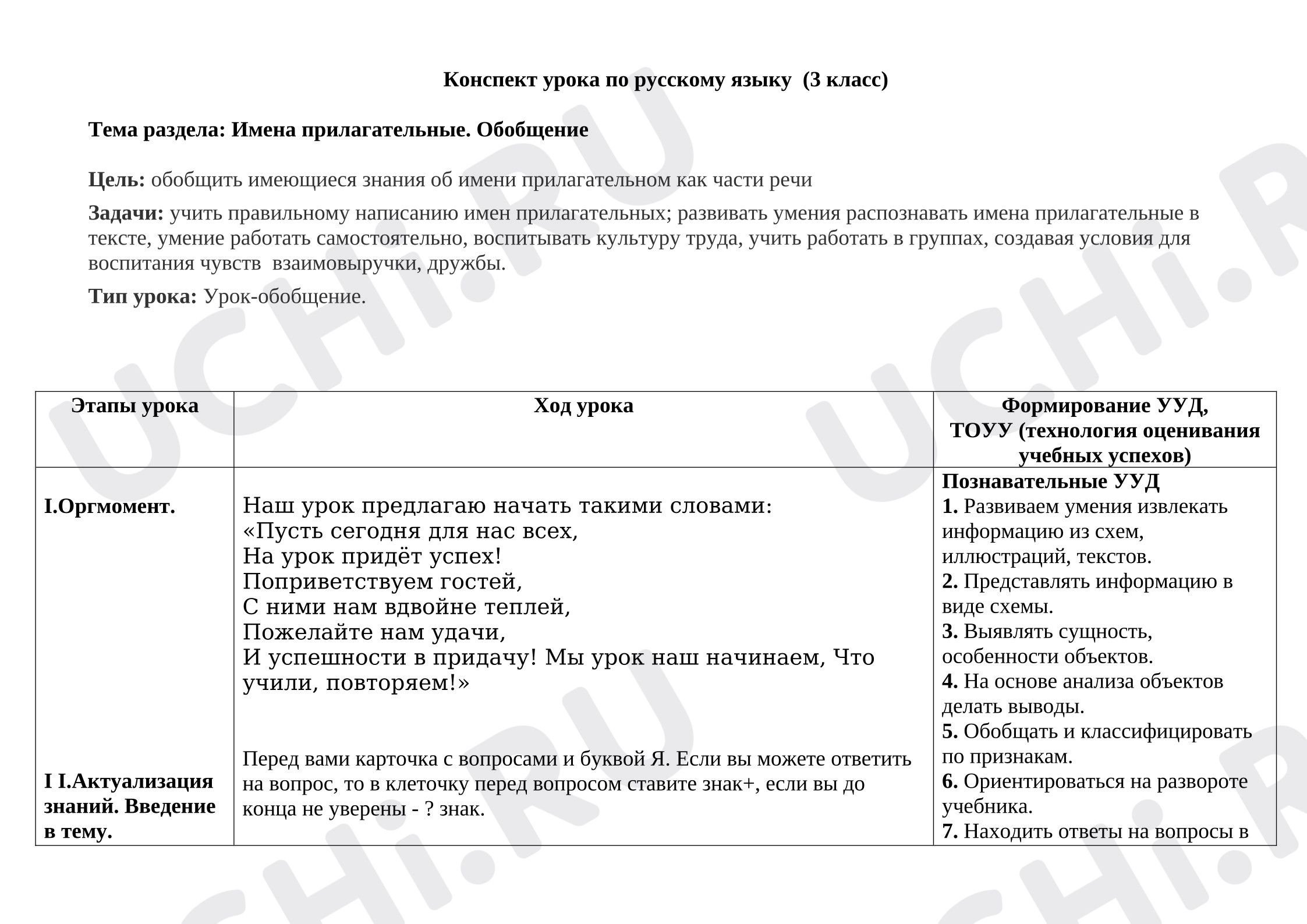 Конспект урока по русскому языку (3 класс)

Тема раздела: Имена прилагательные. Обобщение

Цель: обобщить имеющиеся знания об имени прилагательном как части речи

Задачи: учить правильному написанию имен прилагательных; развивать умения распознавать имена прилагательные в тексте, умение работать самостоятельно, воспитывать культуру труда, учить работать в группах, создавая условия для воспитания чувств взаимовыручки, дружбы.

Тип урока: Урок-обобщение.

| Этапы урока | Ход урока | Формирование УУД, ТОУУ (технология оценивания учебных успехов) |
|---|---|---|
| I.Оргмомент. I I.Актуализация знаний. Введение в тему. | Наш урок предлагаю начать такими словами: «Пусть сегодня для нас всех, На урок придёт успех! Поприветствуем гостей, С ними нам вдвойне теплей, Пожелайте нам удачи, И успешности в придачу! Мы урок наш начинаем, Что учили, повторяем!» Перед вами карточка с вопросами и буквой Я. Если вы можете ответить на вопрос, то в клеточку перед вопросом ставите знак+, если вы до конца не уверены - ? знак. | Познавательные УУД 1. Развиваем умения извлекать информацию из схем, иллюстраций, текстов. 2. Представлять информацию в виде схемы. 3. Выявлять сущность, особенности объектов. 4. На основе анализа объектов делать выводы. 5. Обобщать и классифицировать по признакам. 6. Ориентироваться на развороте учебника. 7. Находить ответы на вопросы в |

UCHi.RU